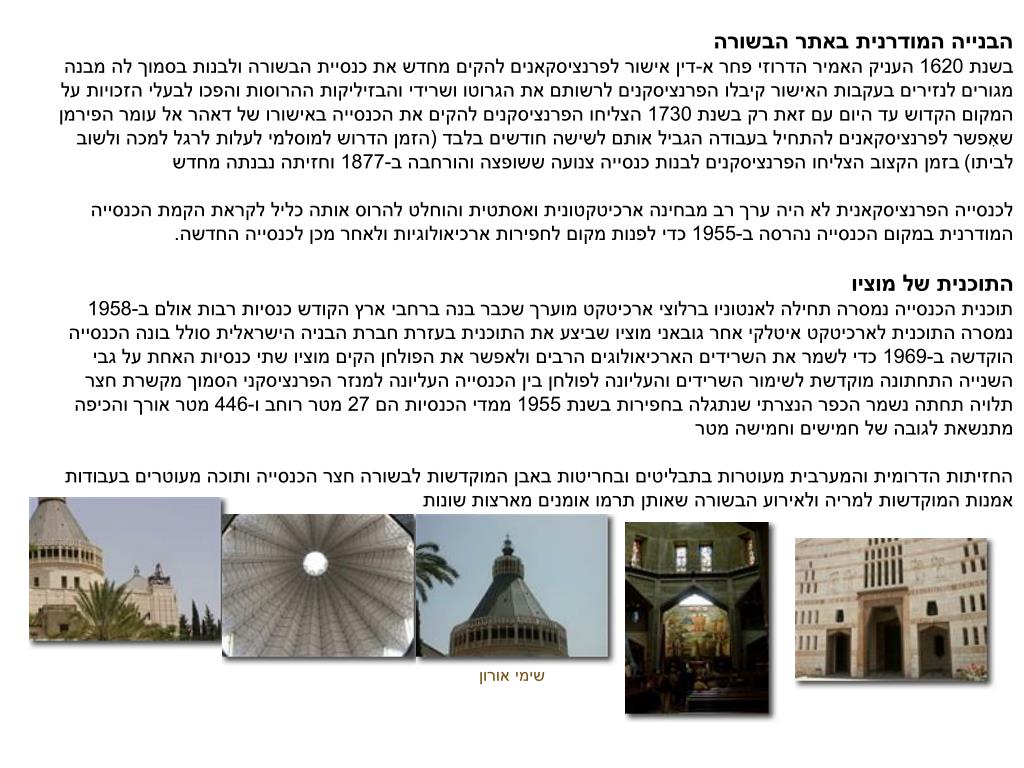 הבנייה המודרנית באתר הבשורה
בשנת 1620 העניק האמיר הדרוזי פחר א-דין אישור לפרנציסקאנים להקים מחדש את כנסיית הבשורה ולבנות בסמוך לה מבנה מגורים לנזירים בעקבות האישור קיבלו הפרנציסקנים לרשותם את הגרוטו ושרידי והבזיליקות ההרוסות והפכו לבעלי הזכויות על המקום הקדוש עד היום עם זאת רק בשנת 1730 הצליחו הפרנציסקנים להקים את הכנסייה באישורו של דאהר אל עומר הפירמן שאפשר לפרנציסקאנים להתחיל בעבודה הגביל אותם לשישה חודשים בלבד (הזמן הדרוש למוסלמי לעלות לרגל למכה ולשוב לביתו) בזמן הקצוב הצליחו הפרנציסקנים לבנות כנסייה צנועה ששופצה והורחבה ב-1877 וחזיתה נבנתה מחדש

לכנסייה הפרנציסקאנית לא היה ערך רב מבחינה ארכיטקטונית ואסתטית והוחלט להרוס אותה כליל לקראת הקמת הכנסייה המודרנית במקום הכנסייה נהרסה ב-1955 כדי לפנות מקום לחפירות ארכיאולוגיות ולאחר מכן לכנסייה החדשה.

התוכנית של מוציו
תוכנית הכנסייה נמסרה תחילה לאנטוניו ברלוצי ארכיטקט מוערך שכבר בנה ברחבי ארץ הקודש כנסיות רבות אולם ב-1958 נמסרה התוכנית לארכיטקט איטלקי אחר גובאני מוציו שביצע את התוכנית בעזרת חברת הבניה הישראלית סולל בונה הכנסייה הוקדשה ב-1969 כדי לשמר את השרידים הארכיאולוגים הרבים ולאפשר את הפולחן הקים מוציו שתי כנסיות האחת על גבי השנייה התחתונה מוקדשת לשימור השרידים והעליונה לפולחן בין הכנסייה העליונה למנזר הפרנציסקני הסמוך מקשרת חצר תלויה תחתה נשמר הכפר הנצרתי שנתגלה בחפירות בשנת 1955 ממדי הכנסיות הם 27 מטר רוחב ו-446 מטר אורך והכיפה מתנשאת לגובה של חמישים וחמישה מטר

החזיתות הדרומית והמערבית מעוטרות בתבליטים ובחריטות באבן המוקדשות לבשורה חצר הכנסייה ותוכה מעוטרים בעבודות אמנות המוקדשות למריה ולאירוע הבשורה שאותן תרמו אומנים מארצות שונות

שימי אורון